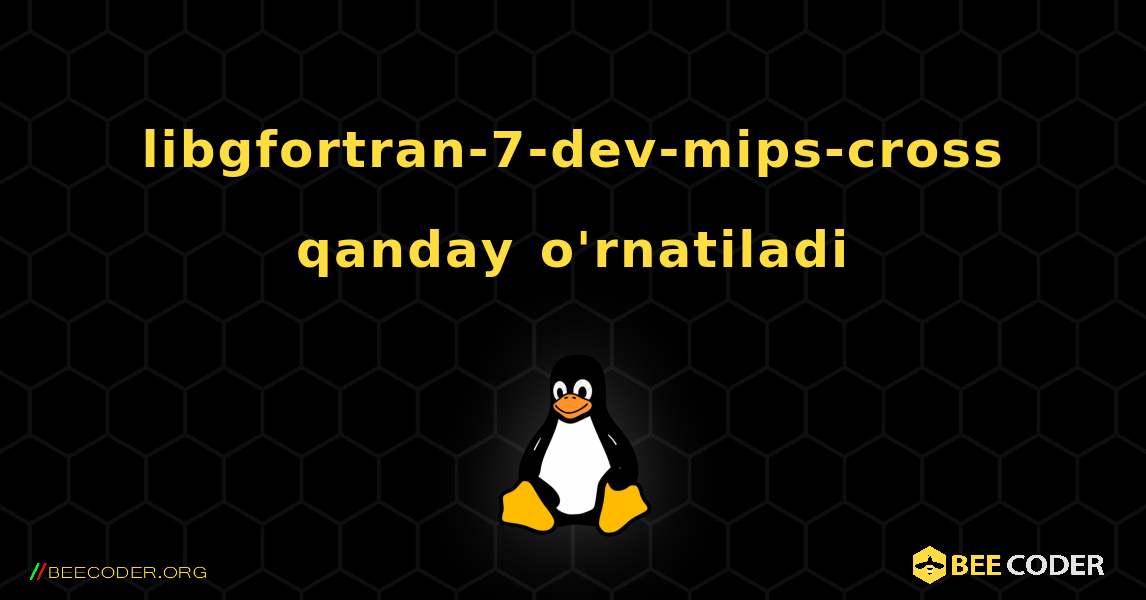 libgfortran-7-dev-mips-cross qanday o'rnatiladi

//BEECODER.ORG

BEE CODER